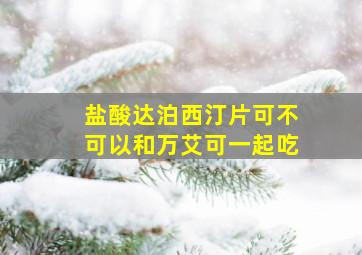 盐酸达泊西汀片可不可以和万艾可一起吃